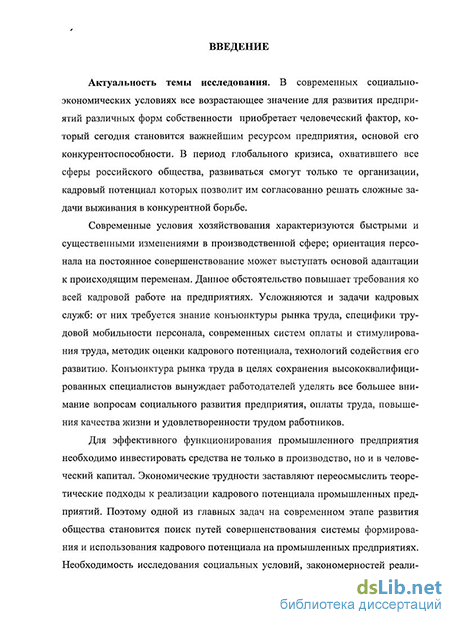 ВВЕДЕНИЕ

Актуальность темы исследования. В современных социально-экономических условиях все возрастающее значение для развития предприятий различных форм собственности приобретает человеческий фактор, который сегодня становится важнейшим ресурсом предприятия, основой его конкурентоспособности. В период глобального кризиса, охватившего все сферы российского общества, развиваться смогут только те организации, кадровый потенциал которых позволит им согласованно решать сложные задачи выживания в конкурентной борьбе.

Современные условия хозяйствования характеризуются быстрыми и существенными изменениями в производственной сфере; ориентация персонала на постоянное совершенствование может выступать основой адаптации к происходящим переменам. Данное обстоятельство повышает требования ко всей кадровой работе на предприятиях. Усложняются и задачи кадровых служб: от них требуется знание конъюнктуры рынка труда, специфики трудовой мобильности персонала, современных систем оплаты и стимулирования труда, методик оценки кадрового потенциала, технологий содействия его развитию. Конъюнктура рынка труда в целях сохранения высококвалифицированных специалистов вынуждает работодателей уделять все большее внимание вопросам социального развития предприятия, оплаты труда, повышения качества жизни и удовлетворенности трудом работников.

Для эффективного функционирования промышленного предприятия необходимо инвестировать средства не только в производство, но и в человеческий капитал. Экономические трудности заставляют переосмыслить теоретические подходы к реализации кадрового потенциала промышленных предприятий. Поэтому одной из главных задач на современном этапе развития общества становится поиск путей совершенствования системы формирования и использования кадрового потенциала на промышленных предприятиях. Необходимость исследования социальных условий, закономерностей реали-

dsLib.net
библиотека диссертаций